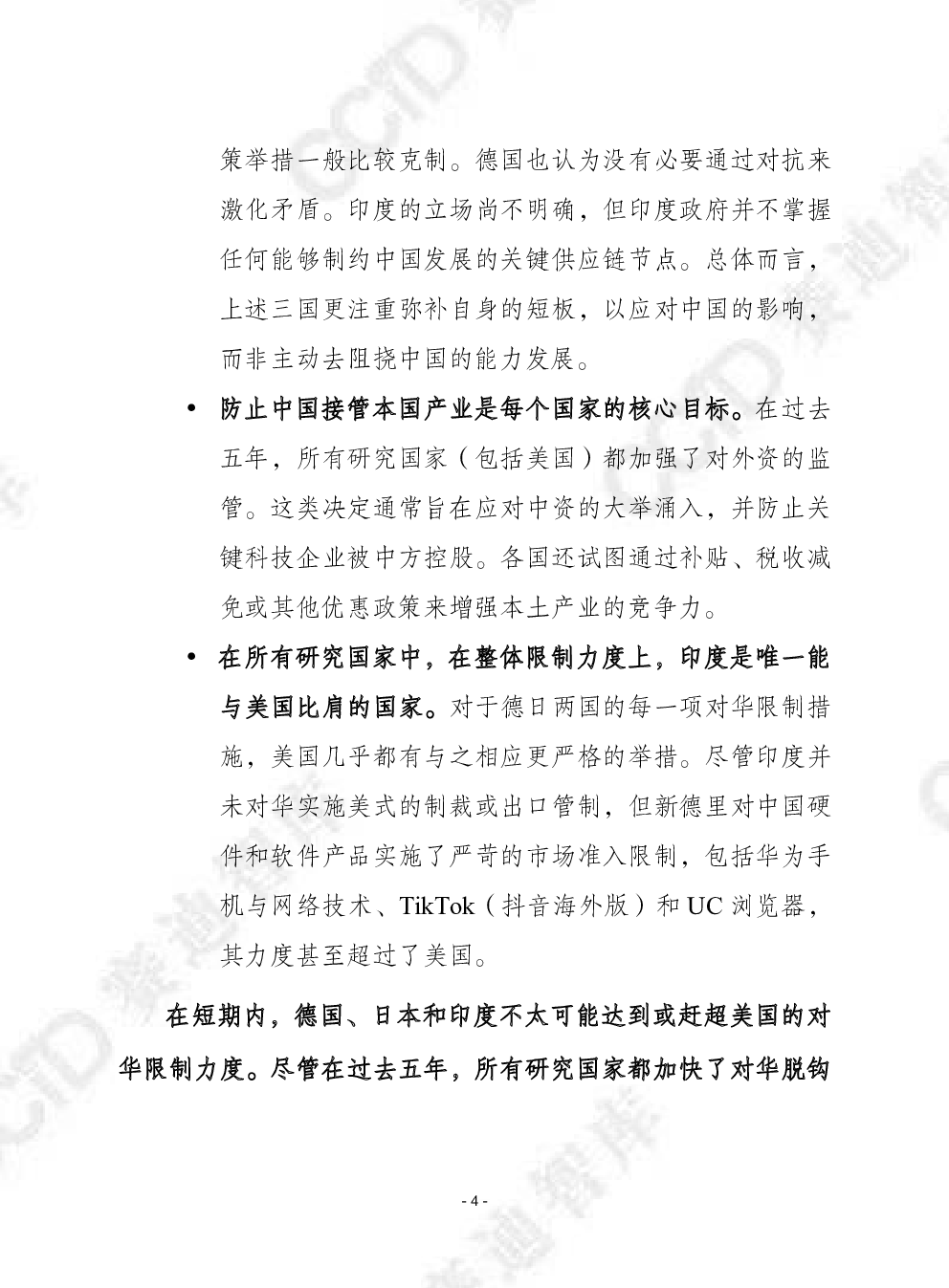 策举措一般比较克制。德国也认为没有必要通过对抗来激化矛盾。印度的立场尚不明确，但印度政府并不掌握任何能够制约中国发展的关键供应链节点。总体而言，上述三国更注重弥补自身的短板，以应对中国的影响，而非主动去阻挠中国的能力发展。

• 防止中国接管本国产业是每个国家的核心目标。在过去五年，所有研究国家（包括美国）都加强了对外资的监管。这类决定通常旨在应对中资的大举涌入，并防止关键科技企业被中方控股。各国还试图通过补贴、税收减免或其他优惠政策来增强本土产业的竞争力。

• 在所有研究国家中，在整体限制力度上，印度是唯一能与美国比肩的国家。对于德日两国的每一项对华限制措施，美国几乎都有与之相应更严格的举措。尽管印度并未对华实施美式的制裁或出口管制，但新德里对中国硬件和软件产品实施了严苛的市场准入限制，包括华为手机与网络技术、TikTok（抖音海外版）和 UC 浏览器，其力度甚至超过了美国。

在短期内，德国、日本和印度不太可能达到或赶超美国的对华限制力度。尽管在过去五年，所有研究国家都加快了对华脱钩

- 4 -